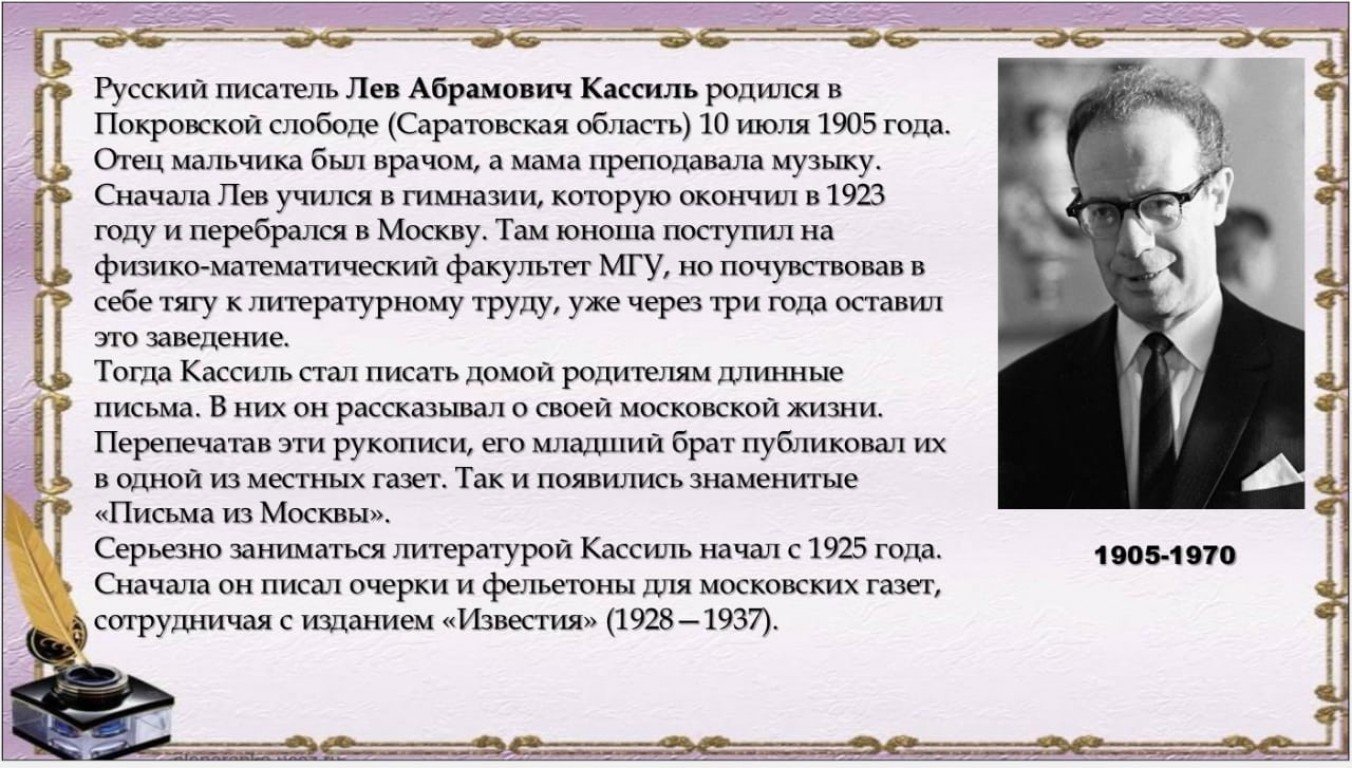 Русский писатель Лев Абрамович Кассиль родился в Покровской слободе (Саратовская область) 10 июля 1905 года. Отец мальчика был врачом, а мама преподавала музыку. Сначала Лев учился в гимназии, которую окончил в 1923 году и перебрался в Москву. Там юноша поступил на физико-математический факультет МГУ, но почувствовав в себе тягу к литературному труду, уже через три года оставил это заведение.

Тогда Кассиль стал писать домой родителям длинные письма. В них он рассказывал о своей московской жизни. Перепечатав эти рукописи, его младший брат публиковал их в одной из местных газет. Так и появились знаменитые «Письма из Москвы».

Серьезно заниматься литературой Кассиль начал с 1925 года. Сначала он писал очерки и фельетоны для московских газет, сотрудничая с изданием «Известия» (1928—1937).

1905-1970